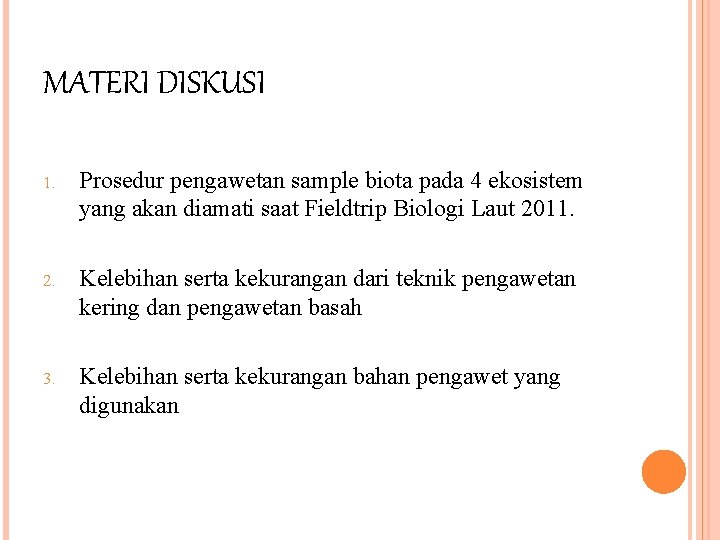 MATERI DISKUSI

1. Prosedur pengawetan sample biota pada 4 ekosistem yang akan diamati saat Fieldtrip Biologi Laut 2011.

2. Kelebihan serta kekurangan dari teknik pengawetan kering dan pengawetan basah

3. Kelebihan serta kekurangan bahan pengawet yang digunakan